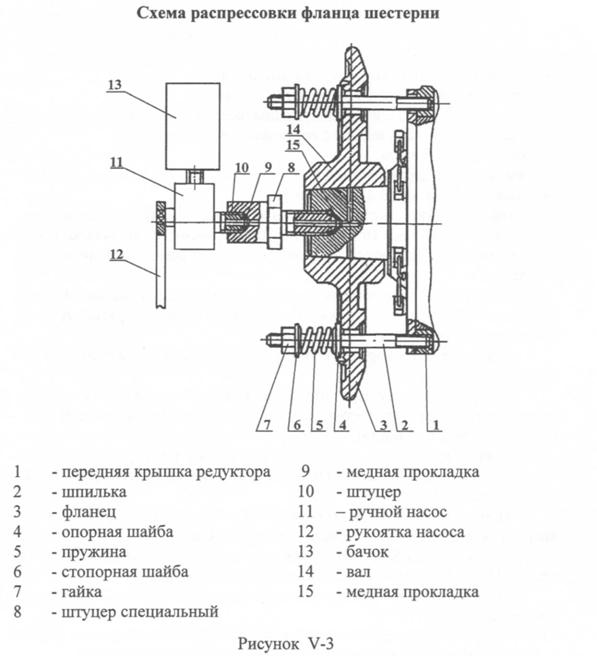 Схема распрессовки фланца шестерни

13

14

15

11

10

9

8

12

7

6

5

4

3

2

1

1 - передняя крышка редуктора
2 - шпилька
3 - фланец
4 - опорная шайба
5 - пружина
6 - стопорная шайба
7 - гайка
8 - штуцер специальный

9 - медная прокладка
10 - штуцер
11 – ручной насос
12 - рукоятка насоса
13 - бачок
14 - вал
15 - медная прокладка

Рисунок V-3